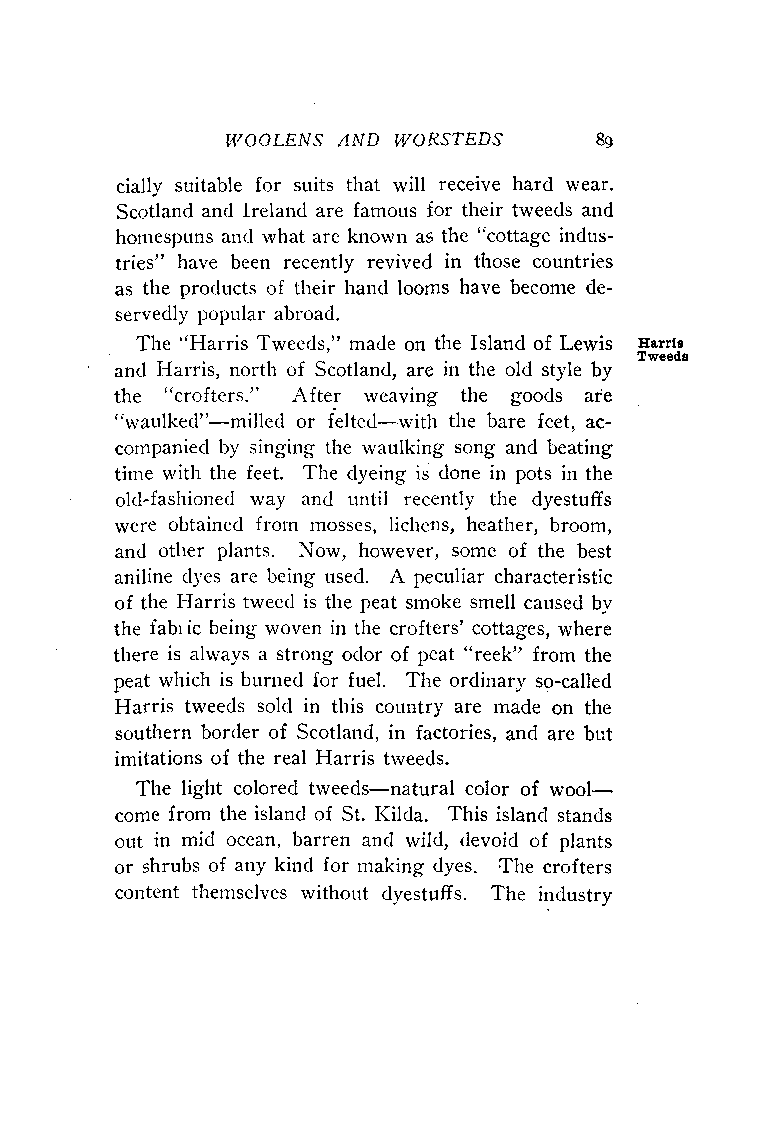 WOOLENS AND WORSTEDS 89

cially suitable for suits that will receive hard wear. Scotland and Ireland are famous for their tweeds and homespuns and what are known as the "cottage industries" have been recently revived in those countries as the products of their hand looms have become deservedly popular abroad.

Harris Tweeds

The "Harris Tweeds," made on the Island of Lewis and Harris, north of Scotland, are in the old style by the "crofters." After weaving the goods are "waulked"—milled or felted—with the bare feet, accompanied by singing the waulking song and beating time with the feet. The dyeing is done in pots in the old-fashioned way and until recently the dyestuffs were obtained from mosses, lichens, heather, broom, and other plants. Now, however, some of the best aniline dyes are being used. A peculiar characteristic of the Harris tweed is the peat smoke smell caused by the fabric being woven in the crofters' cottages, where there is always a strong odor of peat "reek" from the peat which is burned for fuel. The ordinary so-called Harris tweeds sold in this country are made on the southern border of Scotland, in factories, and are but imitations of the real Harris tweeds.

The light colored tweeds—natural color of wool—come from the island of St. Kilda. This island stands out in mid ocean, barren and wild, devoid of plants or shrubs of any kind for making dyes. The crofters content themselves without dyestuffs. The industry